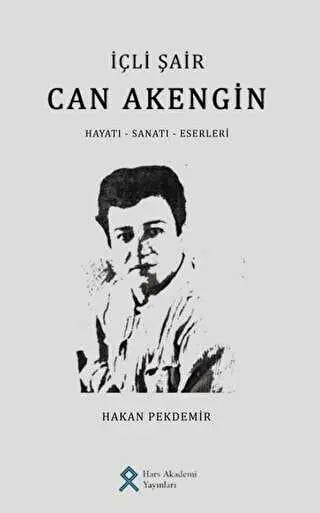 İÇLİ ŞAİR
CAN AKENGİN

HAYATI - SANATI - ESERLERİ

HAKAN PEKDEMİR

Hars Akademi Yayınları